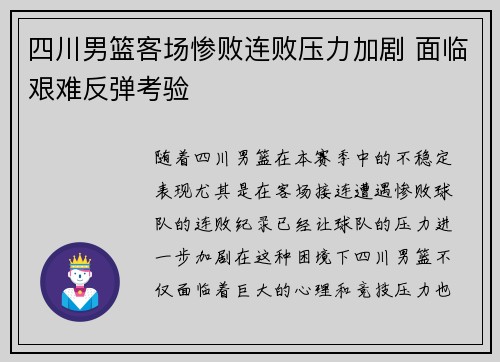 四川男篮客场惨败连败压力加剧 面临艰难反弹考验

随着四川男篮在本赛季中的不稳定表现尤其是在客场接连遭遇惨败球队的连败纪录已经让球队的压力进一步加剧在这种困境下四川男篮不仅面临着巨大的心理和竞技压力也